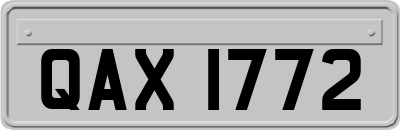 QAX 1772